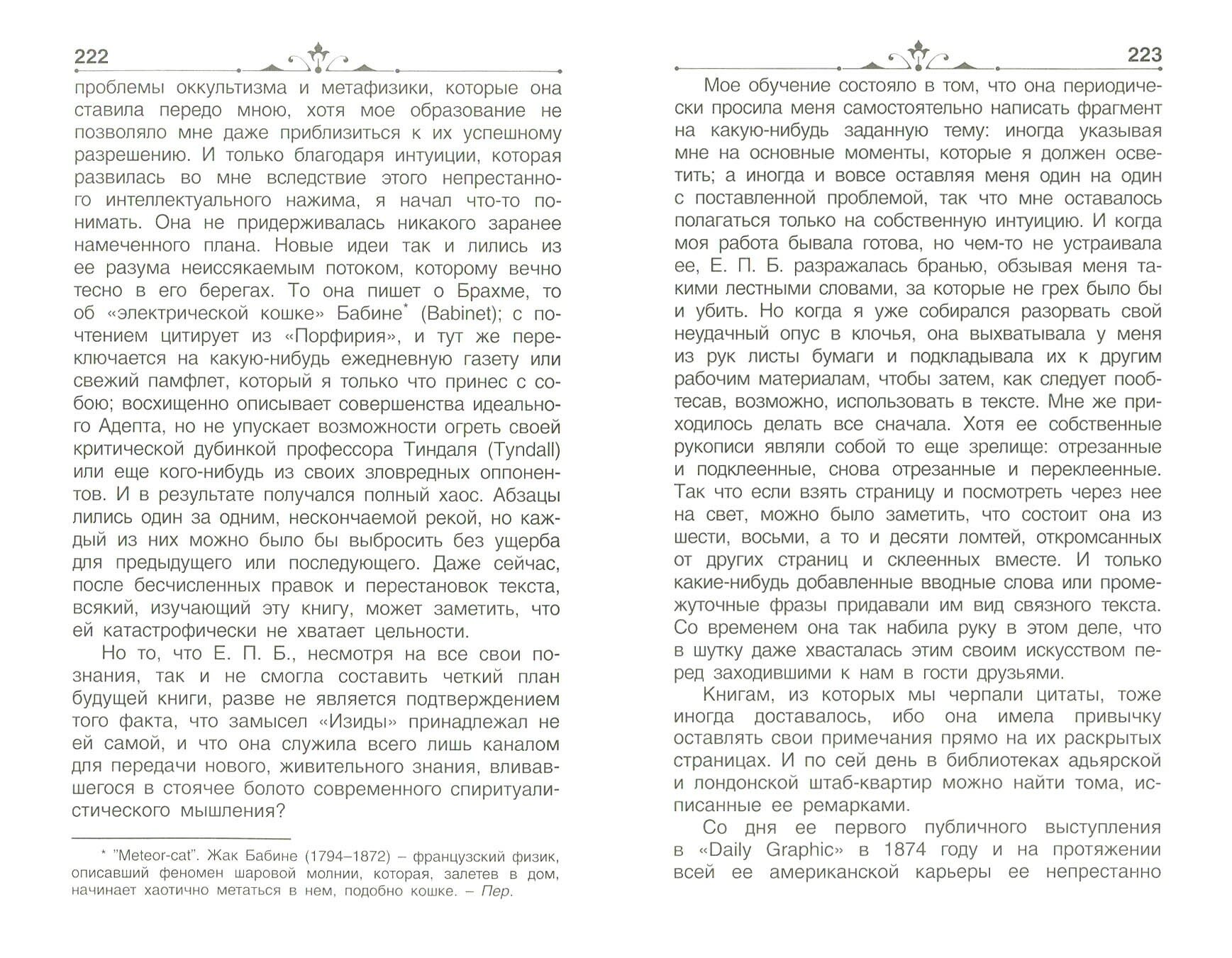 222

проблемы оккультизма и метафизики, которые она ставила передо мною, хотя мое образование не позволяло мне даже приблизиться к их успешному разрешению. И только благодаря интуиции, которая развилась во мне вследствие этого непрестанного интеллектуального нажима, я начал что-то понимать. Она не придерживалась никакого заранее намеченного плана. Новые идеи так и лились из ее разума неиссякаемым потоком, которому вечно тесно в его берегах. То она пишет о Брахме, то об «электрической кошке» Бабине* (Babinet); с почтением цитирует из «Порфирия», и тут же переключается на какую-нибудь ежедневную газету или свежий памфлет, который я только что принес с собою; восхищенно описывает совершенства идеального Адепта, но не упускает возможности огреть своей критической дубинкой профессора Тиндаля (Tyndall) или еще кого-нибудь из своих зловредных оппонентов. И в результате получался полный хаос. Абзацы лились один за одним, нескончаемой рекой, но каждый из них можно было бы выбросить без ущерба для предыдущего или последующего. Даже сейчас, после бесчисленных правок и перестановок текста, всякий, изучающий эту книгу, может заметить, что ей катастрофически не хватает цельности.

Но то, что Е. П. Б., несмотря на все свои познания, так и не смогла составить четкий план будущей книги, разве не является подтверждением того факта, что замысел «Изиды» принадлежал не ей самой, и что она служила всего лишь каналом для передачи нового, живительного знания, вливавшегося в стоячее болото современного спиритуалистического мышления?

* "Meteor-cat". Жак Бабине (1794–1872) – французский физик, описавший феномен шаровой молнии, которая, залетев в дом, начинает хаотично метаться в нем, подобно кошке. – Пер.

223

Мое обучение состояло в том, что она периодически просила меня самостоятельно написать фрагмент на какую-нибудь заданную тему: иногда указывая мне на основные моменты, которые я должен осветить; а иногда и вовсе оставляя меня один на один с поставленной проблемой, так что мне оставалось полагаться только на собственную интуицию. И когда моя работа бывала готова, но чем-то не устраивала ее, Е. П. Б. разражалась бранью, обзывая меня такими лестными словами, за которые не грех было бы и убить. Но когда я уже собирался разорвать свой неудачный опус в клочья, она выхватывала у меня из рук листы бумаги и подкладывала их к другим рабочим материалам, чтобы затем, как следует пообтесав, возможно, использовать в тексте. Мне же приходилось делать все сначала. Хотя ее собственные рукописи являли собой то еще зрелище: отрезанные и подклеенные, снова отрезанные и переклеенные. Так что если взять страницу и посмотреть через нее на свет, можно было заметить, что состоит она из шести, восьми, а то и десяти ломтей, откромсанных от других страниц и склеенных вместе. И только какие-нибудь добавленные вводные слова или промежуточные фразы придавали им вид связного текста. Со временем она так набила руку в этом деле, что в шутку даже хвасталась этим своим искусством перед заходившими к нам в гости друзьями.

Книгам, из которых мы черпали цитаты, тоже иногда доставалось, ибо она имела привычку оставлять свои примечания прямо на их раскрытых страницах. И по сей день в библиотеках адьярской и лондонской штаб-квартир можно найти тома, исписанные ее ремарками.

Со дня ее первого публичного выступления в «Daily Graphic» в 1874 году и на протяжении всей ее американской карьеры ее непрестанно